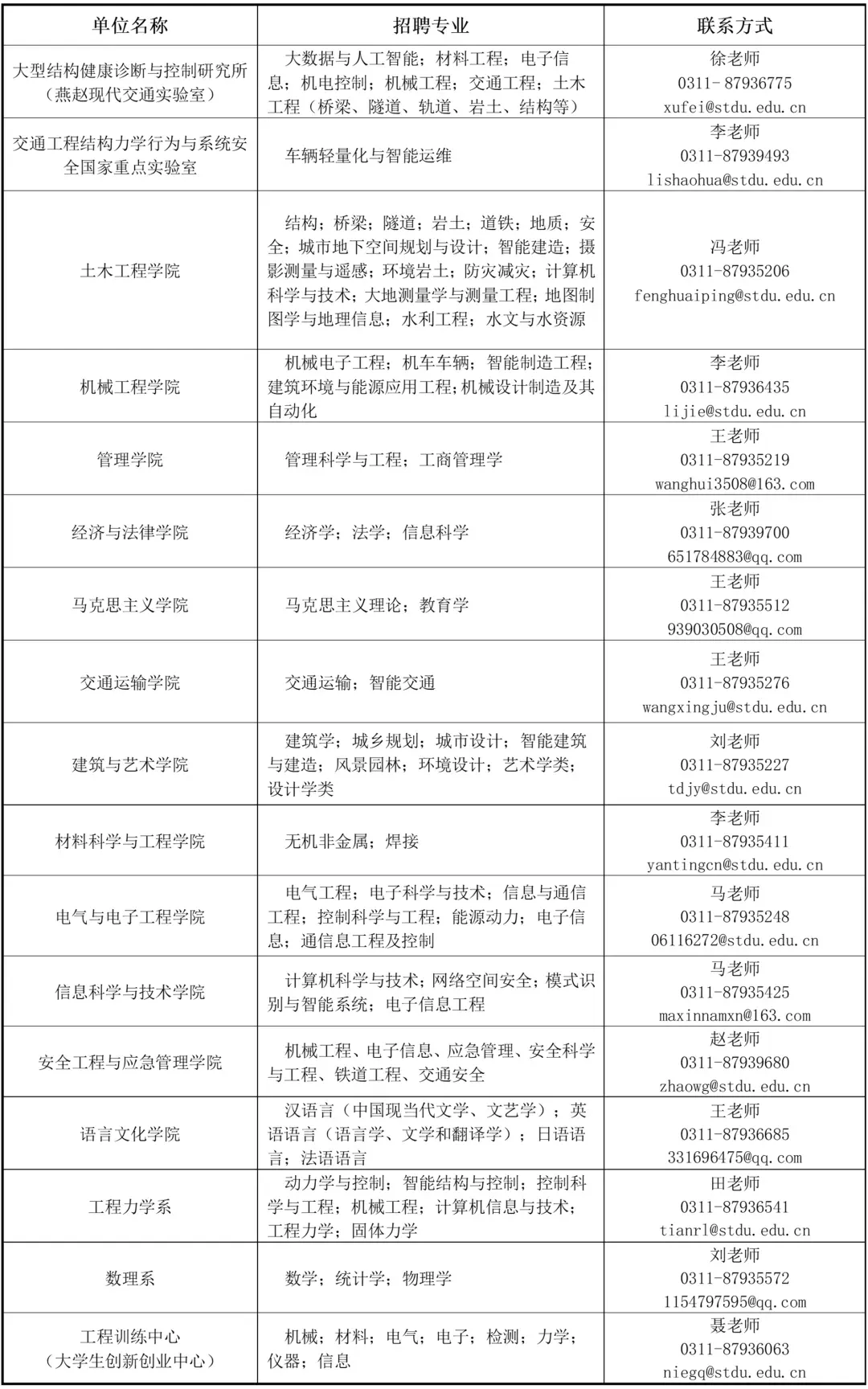 | 单位名称 | 招聘专业 | 联系方式 |
|---|---|---|
| 大型结构健康诊断与控制研究所（燕赵现代交通实验室） | 大数据与人工智能；材料工程；电子信息；机电控制；机械工程；交通工程；土木工程（桥梁、隧道、轨道、岩土、结构等） | 徐老师 0311-87936775 xufei@stdu.edu.cn |
| 交通工程结构力学行为与系统安全国家重点实验室 | 车辆轻量化与智能运维 | 李老师 0311-87939493 lishaohua@stdu.edu.cn |
| 土木工程学院 | 结构；桥梁；隧道；岩土；道铁；地质；安全；城市地下空间规划与设计；智能建造；摄影测量与遥感；环境岩土；防灾减灾；计算机科学与技术；大地测量学与测量工程；地图制图学与地理信息；水利工程；水文与水资源 | 冯老师 0311-87935206 fenghuaiping@stdu.edu.cn |
| 机械工程学院 | 机械电子工程；机车车辆；智能制造工程；建筑环境与能源应用工程；机械设计制造及其自动化 | 李老师 0311-87936435 lijie@stdu.edu.cn |
| 管理学院 | 管理科学与工程；工商管理学 | 王老师 0311-87935219 wanghui3508@163.com |
| 经济与法律学院 | 经济学；法学；信息科学 | 张老师 0311-87939700 651784883@qq.com |
| 马克思主义学院 | 马克思主义理论；教育学 | 王老师 0311-87935512 939030508@qq.com |
| 交通运输学院 | 交通运输；智能交通 | 王老师 0311-87935276 wangxingju@stdu.edu.cn |
| 建筑与艺术学院 | 建筑学；城乡规划；城市设计；智能建筑与建造；风景园林；环境设计；艺术学类；设计学类 | 刘老师 0311-87935227 tdjy@stdu.edu.cn |
| 材料科学与工程学院 | 无机非金属；焊接 | 李老师 0311-87935411 yantingcn@stdu.edu.cn |
| 电气与电子工程学院 | 电气工程；电子科学与技术；信息与通信工程；控制科学与工程；能源动力；电子信息；通信息工程及控制 | 马老师 0311-87935248 06116272@stdu.edu.cn |
| 信息科学与技术学院 | 计算机科学与技术；网络空间安全；模式识别与智能系统；电子信息工程 | 马老师 0311-87935425 maxinnamxn@163.com |
| 安全工程与应急管理学院 | 机械工程、电子信息、应急管理、安全科学与工程、铁道工程、交通安全 | 赵老师 0311-87939680 zhaowg@stdu.edu.cn |
| 语言文化学院 | 汉语言（中国现当代文学、文艺学）；英语语言（语言学、文学和翻译学）；日语语言；法语语言 | 王老师 0311-87936685 331696475@qq.com |
| 工程力学系 | 动力学与控制；智能结构与控制；控制科学与工程；机械工程；计算机信息与技术；工程力学；固体力学 | 田老师 0311-87936541 tianrl@stdu.edu.cn |
| 数理系 | 数学；统计学；物理学 | 刘老师 0311-87935572 1154797595@qq.com |
| 工程训练中心（大学生创新创业中心） | 机械；材料；电气；电子；检测；力学；仪器；信息 | 聂老师 0311-87936063 niegq@stdu.edu.cn |